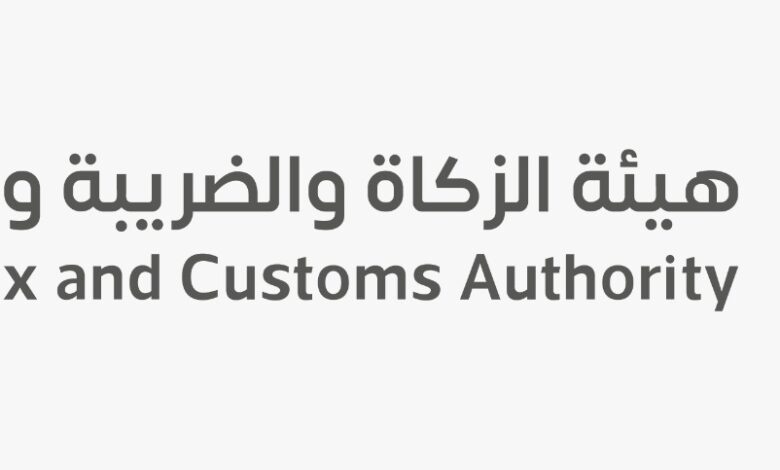 هيئة الزكاة والضريبة و
x and Customs Authority